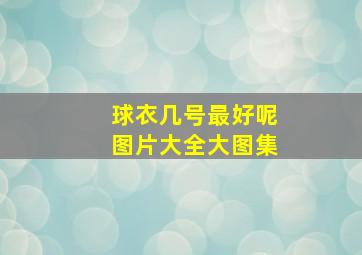 球衣几号最好呢
图片大全大图集